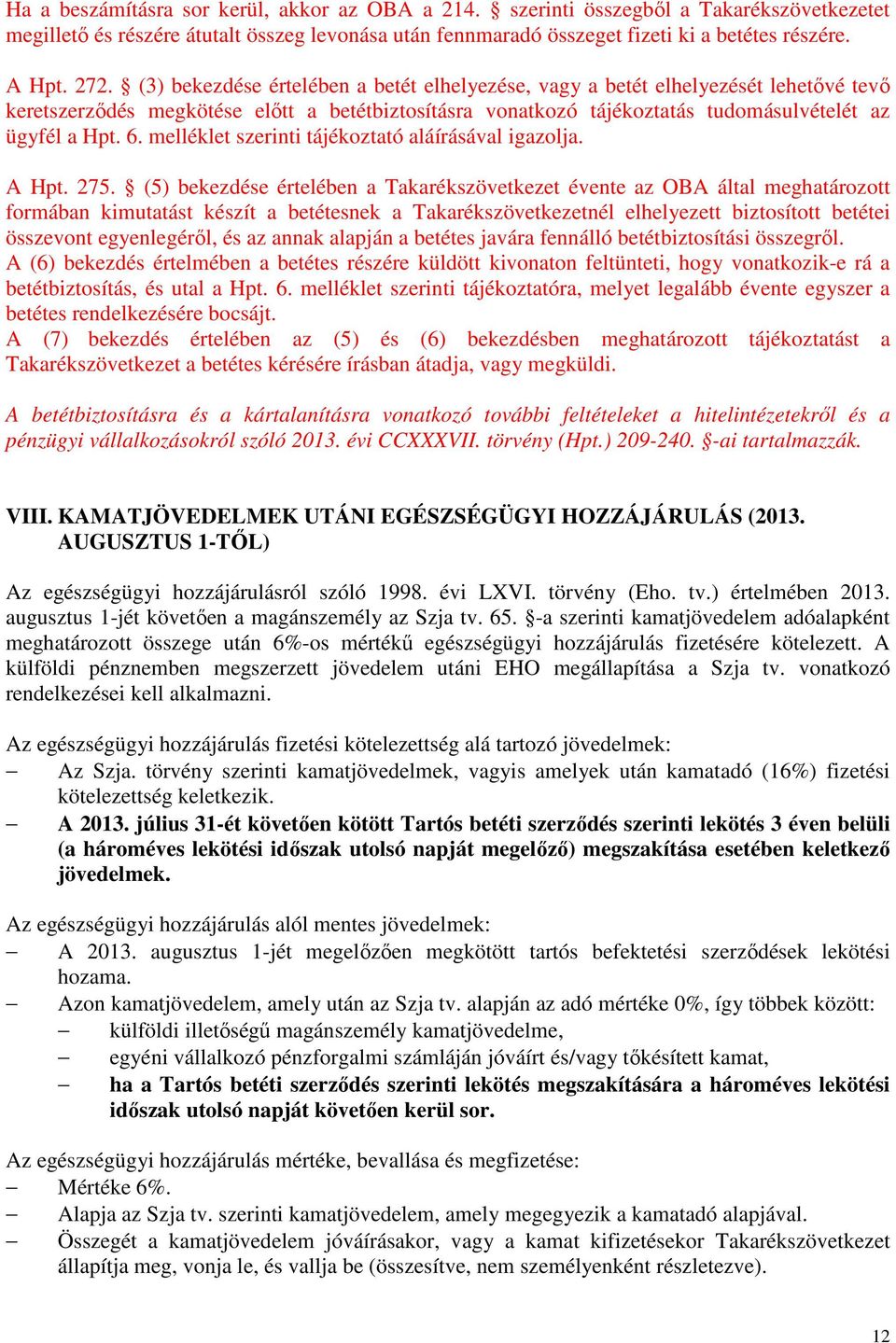 Ha a beszámításra sor kerül, akkor az OBA a 214. § szerinti összegből a Takarékszövetkezetet megillető és részére átutalt összeg levonása után fennmaradó összeget fizeti ki a betétes részére.

A Hpt. 272. § (3) bekezdése értelében a betét elhelyezése, vagy a betét elhelyezését lehetővé tevő keretszerződés megkötése előtt a betétbiztosításra vonatkozó tájékoztatás tudomásulvételét az ügyfél a Hpt. 6. melléklet szerinti tájékoztató aláírásával igazolja.

A Hpt. 275. § (5) bekezdése értelében a Takarékszövetkezet évente az OBA által meghatározott formában kimutatást készít a betétesnek a Takarékszövetkezetnél elhelyezett biztosított betétei összevont egyenlegéről, és az annak alapján a betétes javára fennálló betétbiztosítási összegről.
A (6) bekezdés értelmében a betétes részére küldött kivonaton feltünteti, hogy vonatkozik-e rá a betétbiztosítás, és utal a Hpt. 6. melléklet szerinti tájékoztatóra, melyet legalább évente egyszer a betétes rendelkezésére bocsájt.
A (7) bekezdés értelében az (5) és (6) bekezdésben meghatározott tájékoztatást a Takarékszövetkezet a betétes kérésére írásban átadja, vagy megküldi.

A betétbiztosításra és a kártalanításra vonatkozó további feltételeket a hitelintézetekről és a pénzügyi vállalkozásokról szóló 2013. évi CCXXXVII. törvény (Hpt.) 209-240. §-ai tartalmazzák.

VIII. KAMATJÖVEDELMEK UTÁNI EGÉSZSÉGÜGYI HOZZÁJÁRULÁS (2013. AUGUSZTUS 1-TŐL)

Az egészségügyi hozzájárulásról szóló 1998. évi LXVI. törvény (Eho. tv.) értelmében 2013. augusztus 1-jét követően a magánszemély az Szja tv. 65. §-a szerinti kamatjövedelem adóalapként meghatározott összege után 6%-os mértékű egészségügyi hozzájárulás fizetésére kötelezett. A külföldi pénznemben megszerzett jövedelem utáni EHO megállapítása a Szja tv. vonatkozó rendelkezései kell alkalmazni.

Az egészségügyi hozzájárulás fizetési kötelezettség alá tartozó jövedelmek:
– Az Szja. törvény szerinti kamatjövedelmek, vagyis amelyek után kamatadó (16%) fizetési kötelezettség keletkezik.
– A 2013. július 31-ét követően kötött Tartós betéti szerződés szerinti lekötés 3 éven belüli (a hároméves lekötési időszak utolsó napját megelőző) megszakítása esetében keletkező jövedelmek.

Az egészségügyi hozzájárulás alól mentes jövedelmek:
– A 2013. augusztus 1-jét megelőzően megkötött tartós befektetési szerződések lekötési hozama.
– Azon kamatjövedelem, amely után az Szja tv. alapján az adó mértéke 0%, így többek között:
– külföldi illetőségű magánszemély kamatjövedelme,
– egyéni vállalkozó pénzforgalmi számláján jóváírt és/vagy tőkésített kamat,
– ha a Tartós betéti szerződés szerinti lekötés megszakítására a hároméves lekötési időszak utolsó napját követően kerül sor.

Az egészségügyi hozzájárulás mértéke, bevallása és megfizetése:
– Mértéke 6%.
– Alapja az Szja tv. szerinti kamatjövedelem, amely megegyezik a kamatadó alapjával.
– Összegét a kamatjövedelem jóváírásakor, vagy a kamat kifizetésekor Takarékszövetkezet állapítja meg, vonja le, és vallja be (összesítve, nem személyenként részletezve).

12